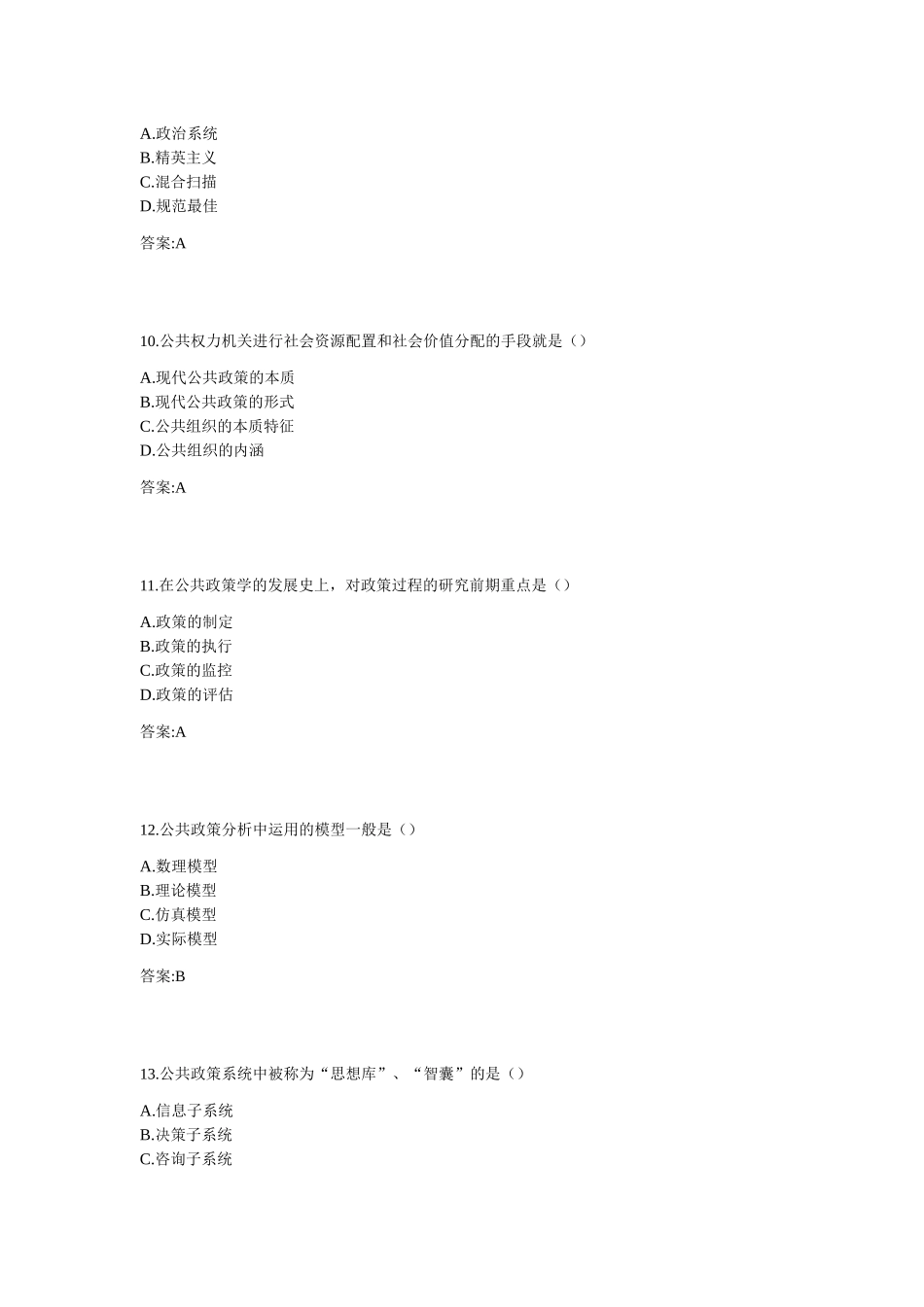 A.政治系统
B.精英主义
C.混合扫描
D.规范最佳

答案:A

10.公共权力机关进行社会资源配置和社会价值分配的手段就是（）

A.现代公共政策的本质
B.现代公共政策的形式
C.公共组织的本质特征
D.公共组织的内涵

答案:A

11.在公共政策学的发展史上，对政策过程的研究前期重点是（）

A.政策的制定
B.政策的执行
C.政策的监控
D.政策的评估

答案:A

12.公共政策分析中运用的模型一般是（）

A.数理模型
B.理论模型
C.仿真模型
D.实际模型

答案:B

13.公共政策系统中被称为“思想库”、“智囊”的是（）

A.信息子系统
B.决策子系统
C.咨询子系统